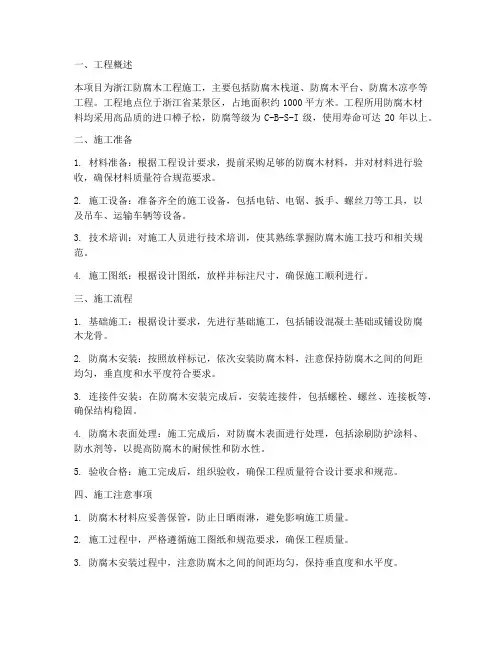 一、工程概述

本项目为浙江防腐木工程施工，主要包括防腐木栈道、防腐木平台、防腐木凉亭等工程。工程地点位于浙江省某景区，占地面积约 1000 平方米。工程所用防腐木材料均采用高品质的进口樟子松，防腐等级为 C-B-S-I 级，使用寿命可达 20 年以上。

二、施工准备

1. 材料准备：根据工程设计要求，提前采购足够的防腐木材料，并对材料进行验收，确保材料质量符合规范要求。

2. 施工设备：准备齐全的施工设备，包括电钻、电锯、扳手、螺丝刀等工具，以及吊车、运输车辆等设备。

3. 技术培训：对施工人员进行技术培训，使其熟练掌握防腐木施工技巧和相关规范。

4. 施工图纸：根据设计图纸，放样并标注尺寸，确保施工顺利进行。

三、施工流程

1. 基础施工：根据设计要求，先进行基础施工，包括铺设混凝土基础或铺设防腐木龙骨。

2. 防腐木安装：按照放样标记，依次安装防腐木料，注意保持防腐木之间的间距均匀，垂直度和水平度符合要求。

3. 连接件安装：在防腐木安装完成后，安装连接件，包括螺栓、螺丝、连接板等，确保结构稳固。

4. 防腐木表面处理：施工完成后，对防腐木表面进行处理，包括涂刷防护涂料、防水剂等，以提高防腐木的耐候性和防水性。

5. 验收合格：施工完成后，组织验收，确保工程质量符合设计要求和规范。

四、施工注意事项

1. 防腐木材料应妥善保管，防止日晒雨淋，避免影响施工质量。

2. 施工过程中，严格遵循施工图纸和规范要求，确保工程质量。

3. 防腐木安装过程中，注意防腐木之间的间距均匀，保持垂直度和水平度。